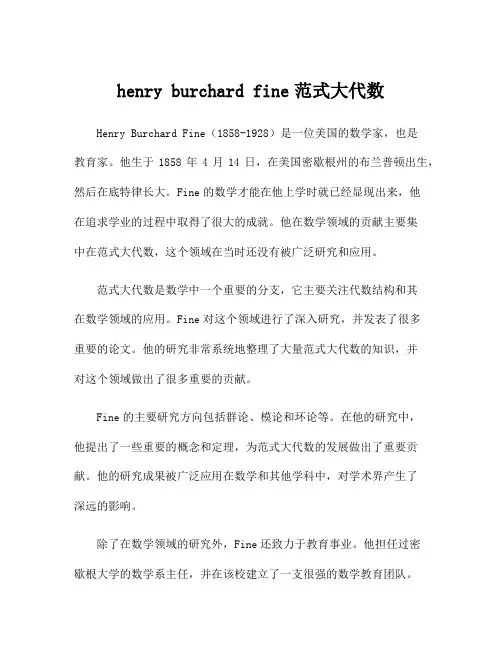 henry burchard fine 范式大代数

Henry Burchard Fine（1858-1928）是一位美国的数学家，也是教育家。他生于 1858 年 4 月 14 日，在美国密歇根州的布兰普顿出生，然后在底特律长大。Fine 的数学才能在他上学时就已经显现出来，他在追求学业的过程中取得了很大的成就。他在数学领域的贡献主要集中在范式大代数，这个领域在当时还没有被广泛研究和应用。

范式大代数是数学中一个重要的分支，它主要关注代数结构和其在数学领域的应用。Fine 对这个领域进行了深入研究，并发表了很多重要的论文。他的研究非常系统地整理了大量范式大代数的知识，并对这个领域做出了很多重要的贡献。

Fine 的主要研究方向包括群论、模论和环论等。在他的研究中，他提出了一些重要的概念和定理，为范式大代数的发展做出了重要贡献。他的研究成果被广泛应用在数学和其他学科中，对学术界产生了深远的影响。

除了在数学领域的研究外，Fine 还致力于教育事业。他担任过密歇根大学的数学系主任，并在该校建立了一支很强的数学教育团队。